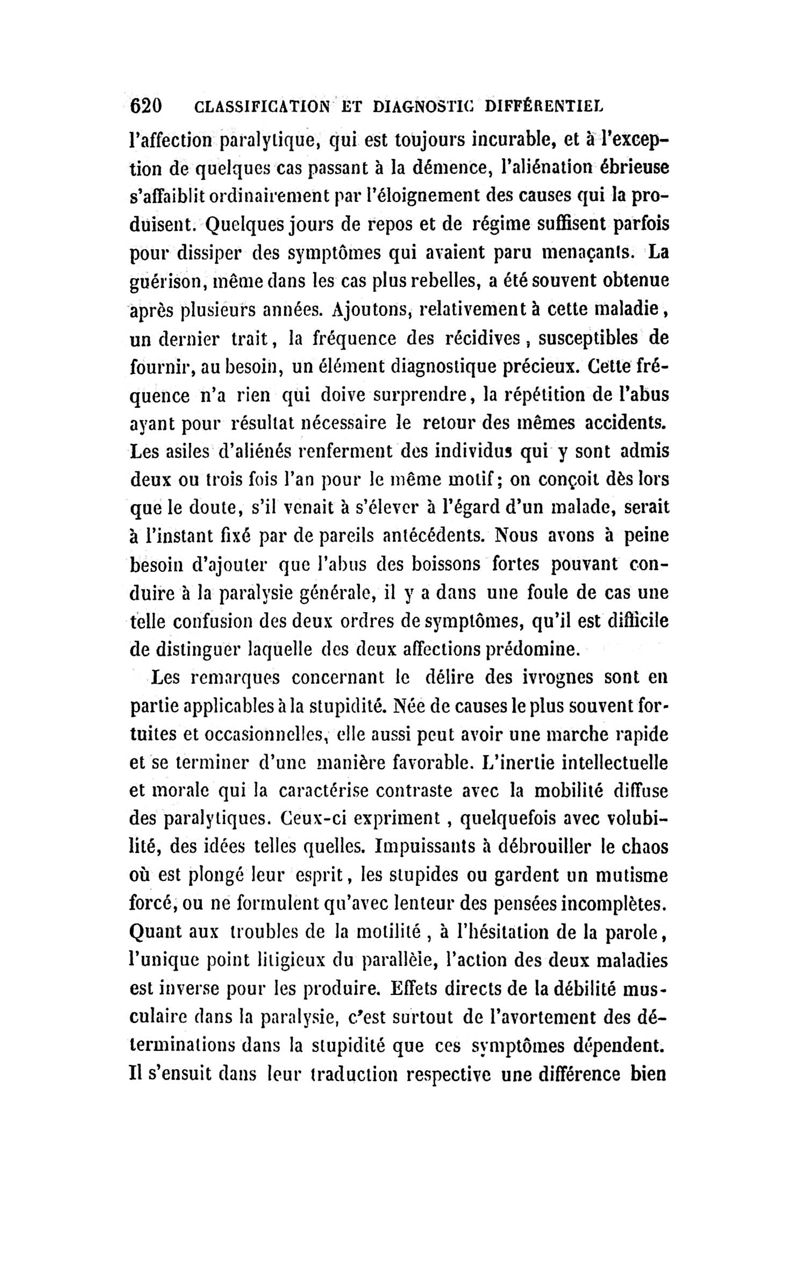 620 CLASSIFICATION ET DIAGNOSTIC DIFFÉRENTIEL

l'affection paralytique, qui est toujours incurable, et à l'exception de quelques cas passant à la démence, l'aliénation ébrieuse s'affaiblit ordinairement par l'éloignement des causes qui la produisent. Quelques jours de repos et de régime suffisent parfois pour dissiper des symptômes qui avaient paru menaçants. La guérison, même dans les cas plus rebelles, a été souvent obtenue après plusieurs années. Ajoutons, relativement à cette maladie, un dernier trait, la fréquence des récidives, susceptibles de fournir, au besoin, un élément diagnostique précieux. Cette fréquence n'a rien qui doive surprendre, la répétition de l'abus ayant pour résultat nécessaire le retour des mêmes accidents. Les asiles d'aliénés renferment des individus qui y sont admis deux ou trois fois l'an pour le même motif; on conçoit dès lors que le doute, s'il venait à s'élever à l'égard d'un malade, serait à l'instant fixé par de pareils antécédents. Nous avons à peine besoin d'ajouter que l'abus des boissons fortes pouvant conduire à la paralysie générale, il y a dans une foule de cas une telle confusion des deux ordres de symptômes, qu'il est difficile de distinguer laquelle des deux affections prédomine.

Les remarques concernant le délire des ivrognes sont en partie applicables à la stupidité. Née de causes le plus souvent fortuites et occasionnelles, elle aussi peut avoir une marche rapide et se terminer d'une manière favorable. L'inertie intellectuelle et morale qui la caractérise contraste avec la mobilité diffuse des paralytiques. Ceux-ci expriment, quelquefois avec volubilité, des idées telles quelles. Impuissants à débrouiller le chaos où est plongé leur esprit, les stupides ou gardent un mutisme forcé, ou ne formulent qu'avec lenteur des pensées incomplètes. Quant aux troubles de la motilité, à l'hésitation de la parole, l'unique point litigieux du parallèle, l'action des deux maladies est inverse pour les produire. Effets directs de la débilité musculaire dans la paralysie, c'est surtout de l'avortement des déterminations dans la stupidité que ces symptômes dépendent. Il s'ensuit dans leur traduction respective une différence bien